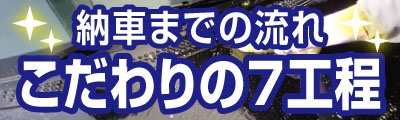 納車までの流れ
こだわりの7工程